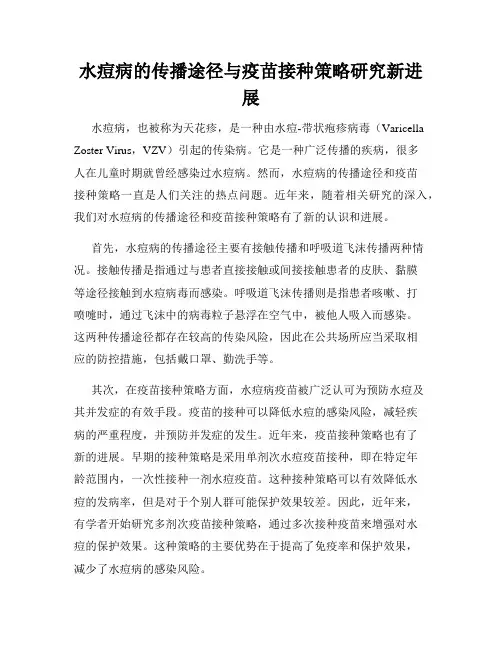 水痘病的传播途径与疫苗接种策略研究新进展

水痘病，也被称为天花疹，是一种由水痘-带状疱疹病毒（Varicella Zoster Virus，VZV）引起的传染病。它是一种广泛传播的疾病，很多人在儿童时期就曾经感染过水痘病。然而，水痘病的传播途径和疫苗接种策略一直是人们关注的热点问题。近年来，随着相关研究的深入，我们对水痘病的传播途径和疫苗接种策略有了新的认识和进展。

首先，水痘病的传播途径主要有接触传播和呼吸道飞沫传播两种情况。接触传播是指通过与患者直接接触或间接接触患者的皮肤、黏膜等途径接触到水痘病毒而感染。呼吸道飞沫传播则是指患者咳嗽、打喷嚏时，通过飞沫中的病毒粒子悬浮在空气中，被他人吸入而感染。这两种传播途径都存在较高的传染风险，因此在公共场所应当采取相应的防控措施，包括戴口罩、勤洗手等。

其次，在疫苗接种策略方面，水痘病疫苗被广泛认可为预防水痘及其并发症的有效手段。疫苗的接种可以降低水痘的感染风险，减轻疾病的严重程度，并预防并发症的发生。近年来，疫苗接种策略也有了新的进展。早期的接种策略是采用单剂次水痘疫苗接种，即在特定年龄范围内，一次性接种一剂水痘疫苗。这种接种策略可以有效降低水痘的发病率，但是对于个别人群可能保护效果较差。因此，近年来，有学者开始研究多剂次疫苗接种策略，通过多次接种疫苗来增强对水痘的保护效果。这种策略的主要优势在于提高了免疫率和保护效果，减少了水痘病的感染风险。